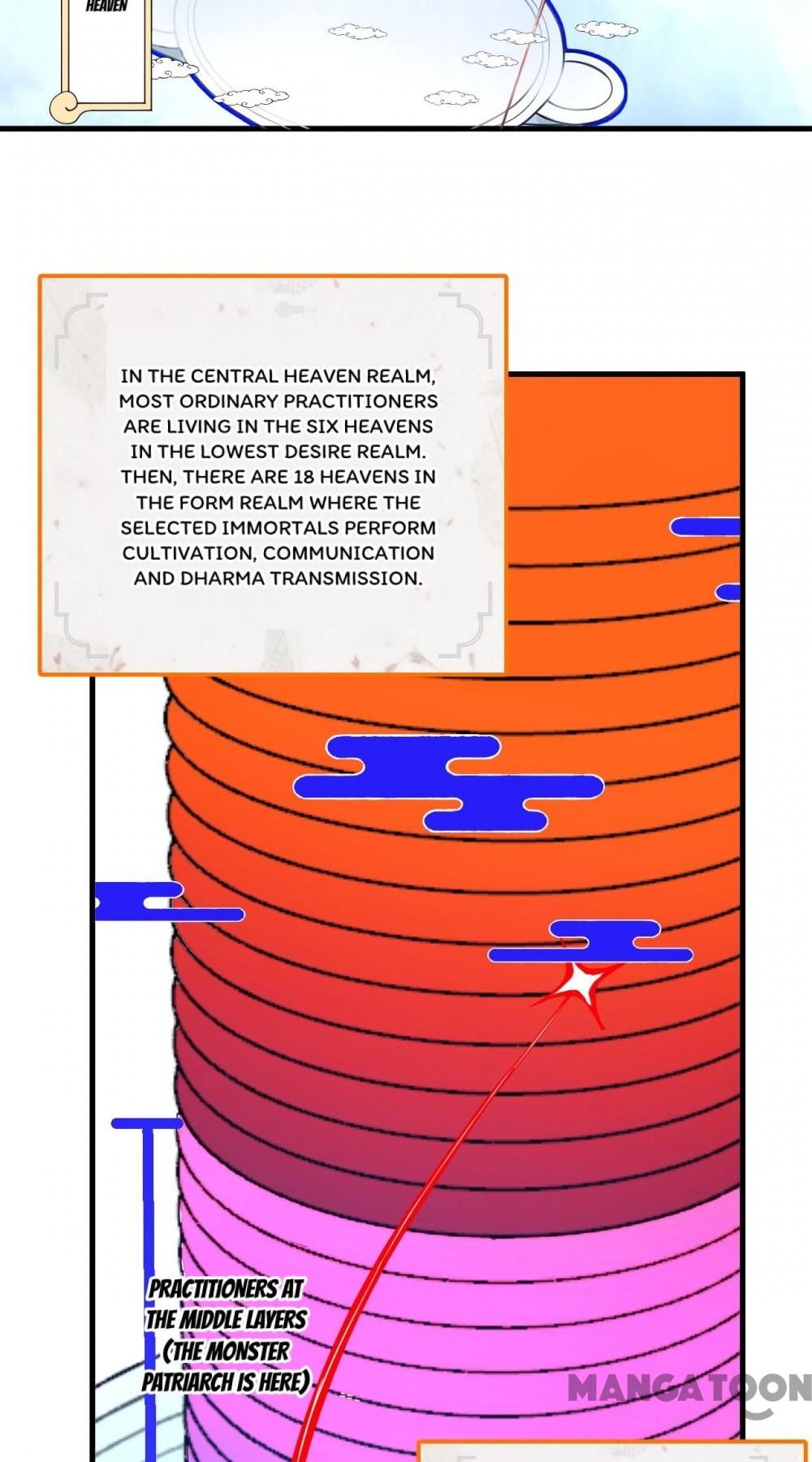 HEAVEN

IN THE CENTRAL HEAVEN REALM, MOST ORDINARY PRACTITIONERS ARE LIVING IN THE SIX HEAVENS IN THE LOWEST DESIRE REALM. THEN, THERE ARE 18 HEAVENS IN THE FORM REALM WHERE THE SELECTED IMMORTALS PERFORM CULTIVATION, COMMUNICATION AND DHARMA TRANSMISSION.

PRACTITIONERS AT THE MIDDLE LAYERS (THE MONSTER PATRIARCH IS HERE)

MANGATOON